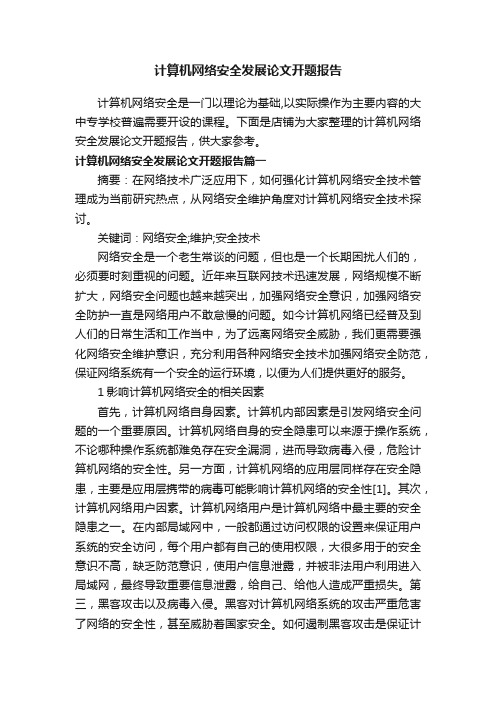 计算机网络安全发展论文开题报告

计算机网络安全是一门以理论为基础,以实际操作为主要内容的大中专学校普遍需要开设的课程。下面是店铺为大家整理的计算机网络安全发展论文开题报告，供大家参考。

计算机网络安全发展论文开题报告篇一

摘要：在网络技术广泛应用下，如何强化计算机网络安全技术管理成为当前研究热点，从网络安全维护角度对计算机网络安全技术探讨。

关键词：网络安全;维护;安全技术

网络安全是一个老生常谈的问题，但也是一个长期困扰人们的，必须要时刻重视的问题。近年来互联网技术迅速发展，网络规模不断扩大，网络安全问题也越来越突出，加强网络安全意识，加强网络安全防护一直是网络用户不敢怠慢的问题。如今计算机网络已经普及到人们的日常生活和工作当中，为了远离网络安全威胁，我们更需要强化网络安全维护意识，充分利用各种网络安全技术加强网络安全防范，保证网络系统有一个安全的运行环境，以便为人们提供更好的服务。

1 影响计算机网络安全的相关因素

首先，计算机网络自身因素。计算机内部因素是引发网络安全问题的一个重要原因。计算机网络自身的安全隐患可以来源于操作系统，不论哪种操作系统都难免存在安全漏洞，进而导致病毒入侵，危险计算机网络的安全性。另一方面，计算机网络的应用层同样存在安全隐患，主要是应用层携带的病毒可能影响计算机网络的安全性[1]。其次，计算机网络用户因素。计算机网络用户是计算机网络中最主要的安全隐患之一。在内部局域网中，一般都通过访问权限的设置来保证用户系统的安全访问，每个用户都有自己的使用权限，大很多用于的安全意识不高，缺乏防范意识，使用户信息泄露，并被非法用户利用进入局域网，最终导致重要信息泄露，给自己、给他人造成严重损失。第三，黑客攻击以及病毒入侵。黑客对计算机网络系统的攻击严重危害了网络的安全性，甚至威胁着国家安全。如何遏制黑客攻击是保证计